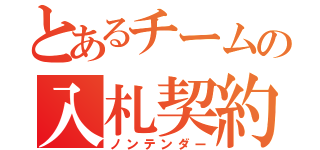 とあるチームの
入札契約
ノンテンダー